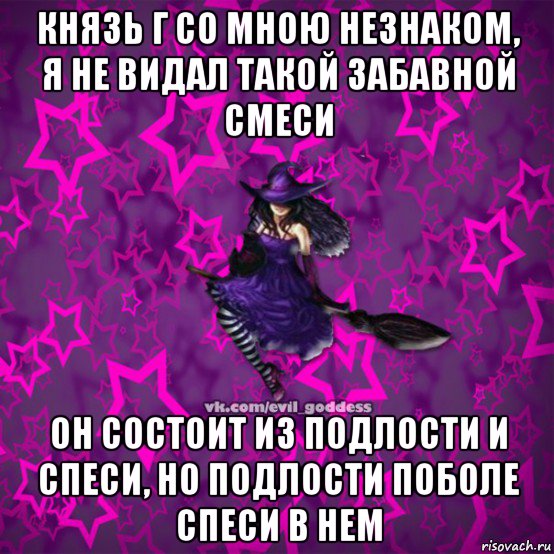 КНЯЗЬ Г СО МНОЮ НЕЗНАКОМ, Я НЕ ВИДАЛ ТАКОЙ ЗАБАВНОЙ СМЕСИ

vk.com/evil_goddess

ОН СОСТОИТ ИЗ ПОДЛОСТИ И СПЕСИ, НО ПОДЛОСТИ ПОБОЛЕ СПЕСИ В НЕМ

risovach.ru